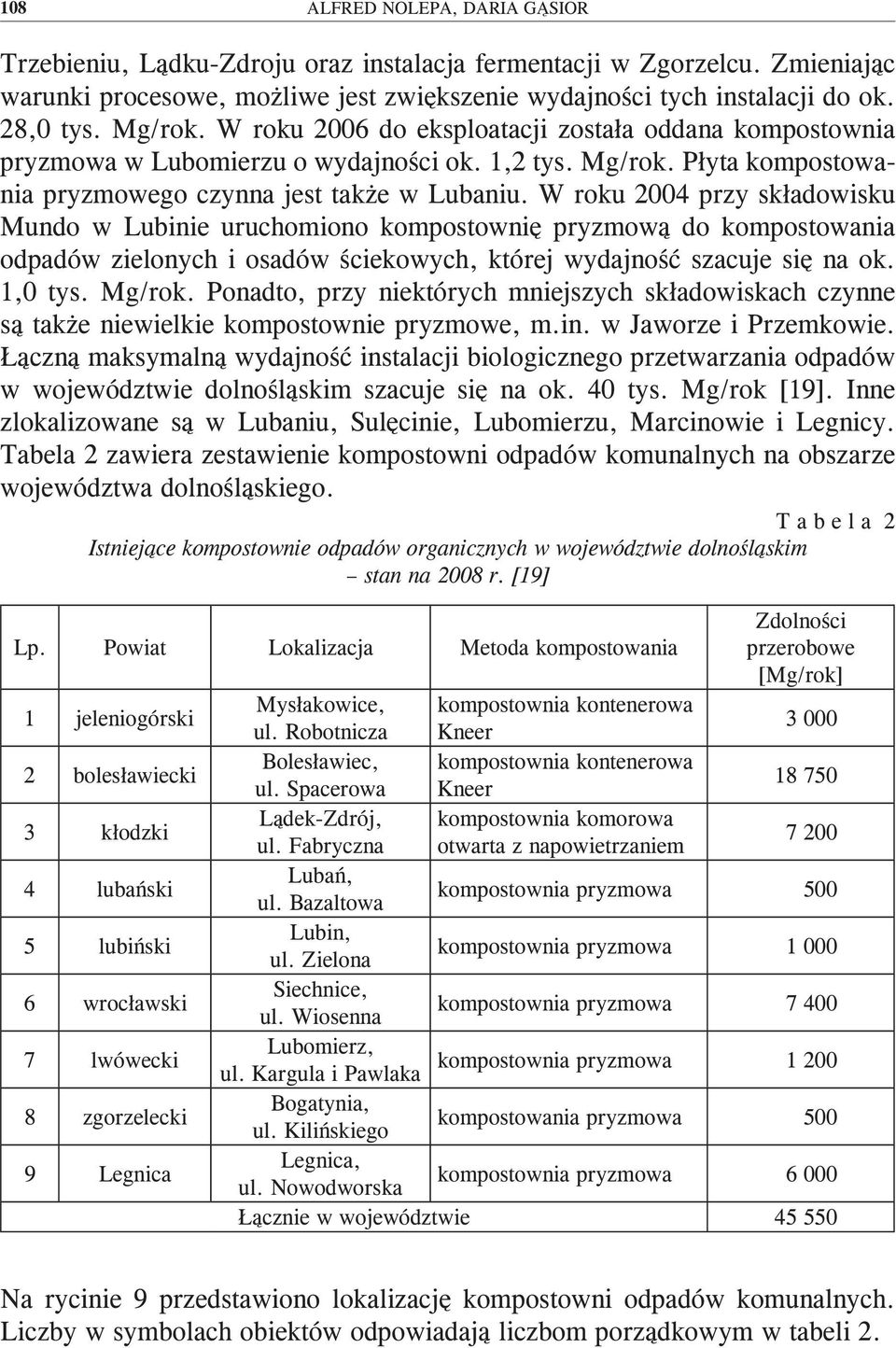 108 ALFRED NOLEPA, DARIA GĄSIOR

Trzebieniu, Lądku-Zdroju oraz instalacja fermentacji w Zgorzelcu. Zmieniając warunki procesowe, możliwe jest zwiększenie wydajności tych instalacji do ok. 28,0 tys. Mg/rok. W roku 2006 do eksploatacji została oddana kompostownia pryzmowa w Lubomierzu o wydajności ok. 1,2 tys. Mg/rok. Płyta kompostowania pryzmowego czynna jest także w Lubaniu. W roku 2004 przy składowisku Mundo w Lubinie uruchomiono kompostownię pryzmową do kompostowania odpadów zielonych i osadów ściekowych, której wydajność szacuje się na ok. 1,0 tys. Mg/rok. Ponadto, przy niektórych mniejszych składowiskach czynne są także niewielkie kompostownie pryzmowe, m.in. w Jaworze i Przemkowie. Łączną maksymalną wydajność instalacji biologicznego przetwarzania odpadów w województwie dolnośląskim szacuje się na ok. 40 tys. Mg/rok [19]. Inne zlokalizowane są w Lubaniu, Sulęcinie, Lubomierzu, Marcinowie i Legnicy. Tabela 2 zawiera zestawienie kompostowni odpadów komunalnych na obszarze województwa dolnośląskiego.

Tabela 2

Istniejące kompostownie odpadów organicznych w województwie dolnośląskim – stan na 2008 r. [19]

| Lp. | Powiat | Lokalizacja | Metoda kompostowania | Zdolności przerobowe [Mg/rok] |
|---|---|---|---|---|
| 1 | jeleniogórski | Mysłakowice, ul. Robotnicza | kompostownia kontenerowa Kneer | 3 000 |
| 2 | bolesławiecki | Bolesławiec, ul. Spacerowa | kompostownia kontenerowa Kneer | 18 750 |
| 3 | kłodzki | Lądek-Zdrój, ul. Fabryczna | kompostownia komorowa otwarta z napowietrzaniem | 7 200 |
| 4 | lubański | Lubań, ul. Bazaltowa | kompostownia pryzmowa | 500 |
| 5 | lubiński | Lubin, ul. Zielona | kompostownia pryzmowa | 1 000 |
| 6 | wrocławski | Siechnice, ul. Wiosenna | kompostownia pryzmowa | 7 400 |
| 7 | lwówecki | Lubomierz, ul. Kargula i Pawlaka | kompostownia pryzmowa | 1 200 |
| 8 | zgorzelecki | Bogatynia, ul. Kilińskiego | kompostowania pryzmowa | 500 |
| 9 | Legnica | Legnica, ul. Nowodworska | kompostownia pryzmowa | 6 000 |
| | | Łącznie w województwie | | 45 550 |

Na rycinie 9 przedstawiono lokalizację kompostowni odpadów komunalnych. Liczby w symbolach obiektów odpowiadają liczbom porządkowym w tabeli 2.